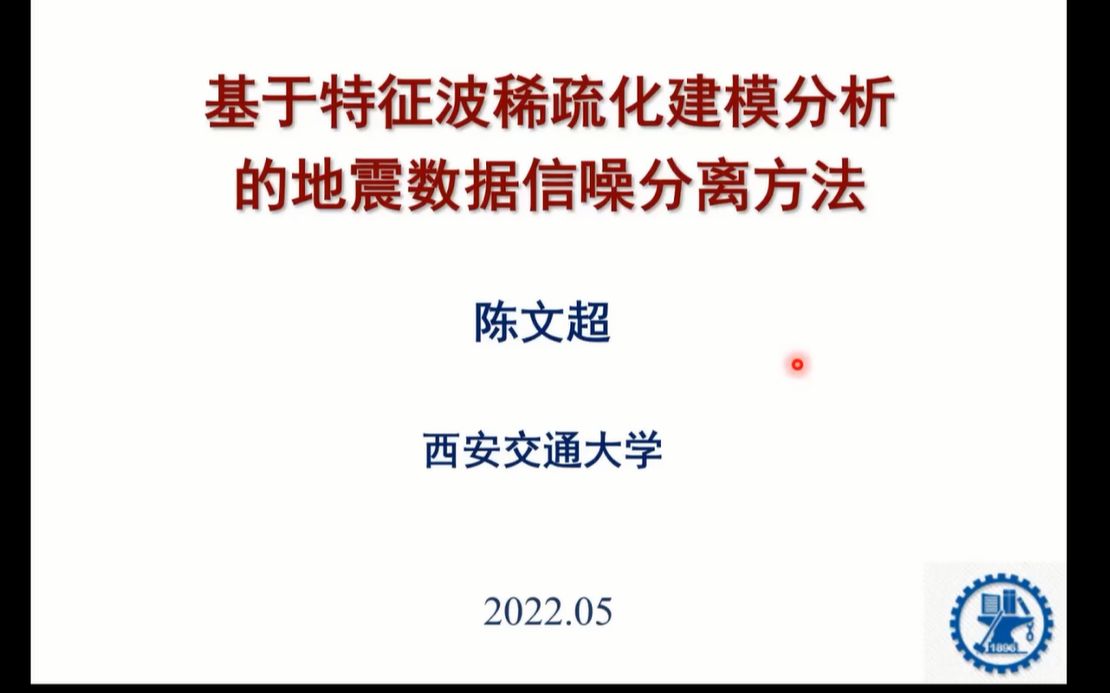 基于特征波稀疏化建模分析的地震数据信噪分离方法

陈文超

西安交通大学

2022.05

1896